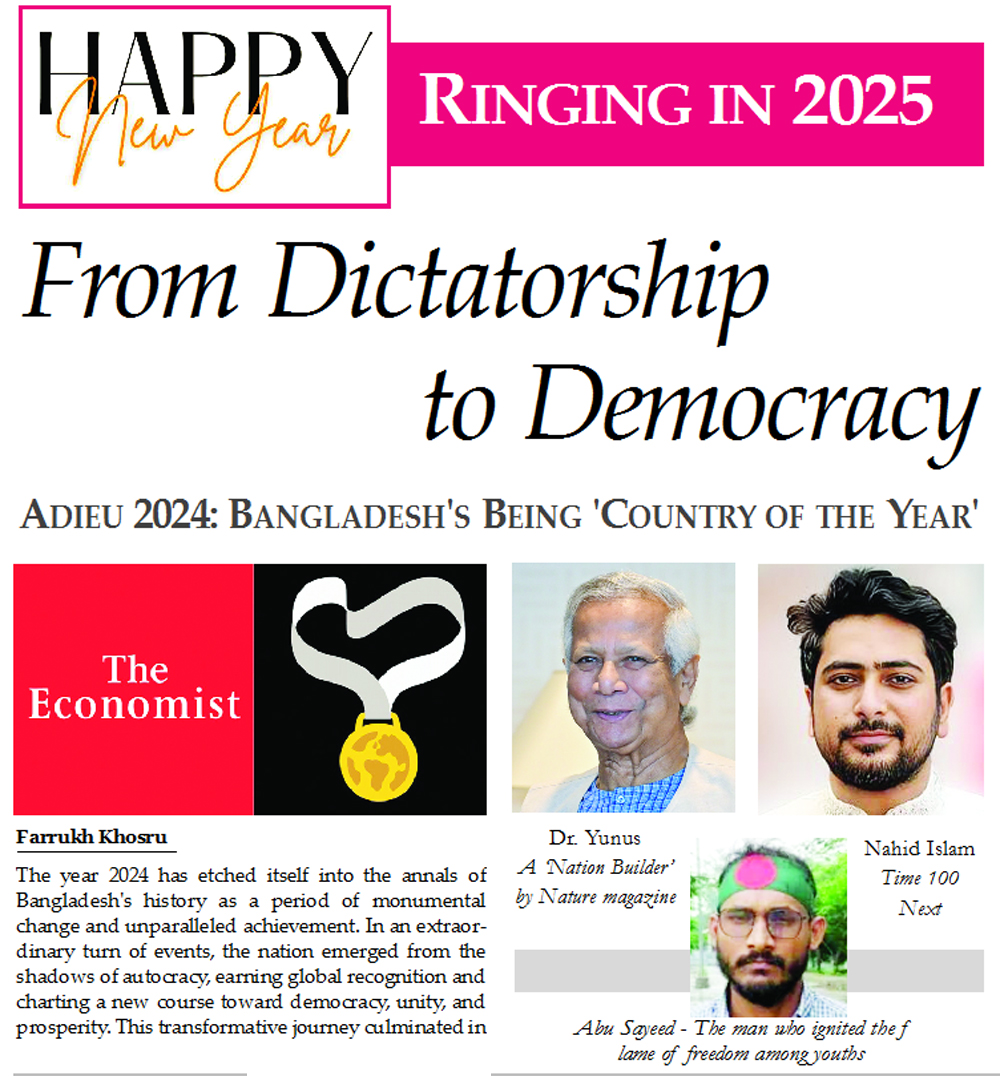 HAPPY New Year

RINGING IN 2025

From Dictatorship to Democracy

ADIEU 2024: BANGLADESH'S BEING 'COUNTRY OF THE YEAR'

The Economist

Farrukh Khosru

The year 2024 has etched itself into the annals of Bangladesh's history as a period of monumental change and unparalleled achievement. In an extraordinary turn of events, the nation emerged from the shadows of autocracy, earning global recognition and charting a new course toward democracy, unity, and prosperity. This transformative journey culminated in

Dr. Yunus
A 'Nation Builder' by Nature magazine

Nahid Islam
Time 100 Next

Abu Sayeed - The man who ignited the f lame of freedom among youths